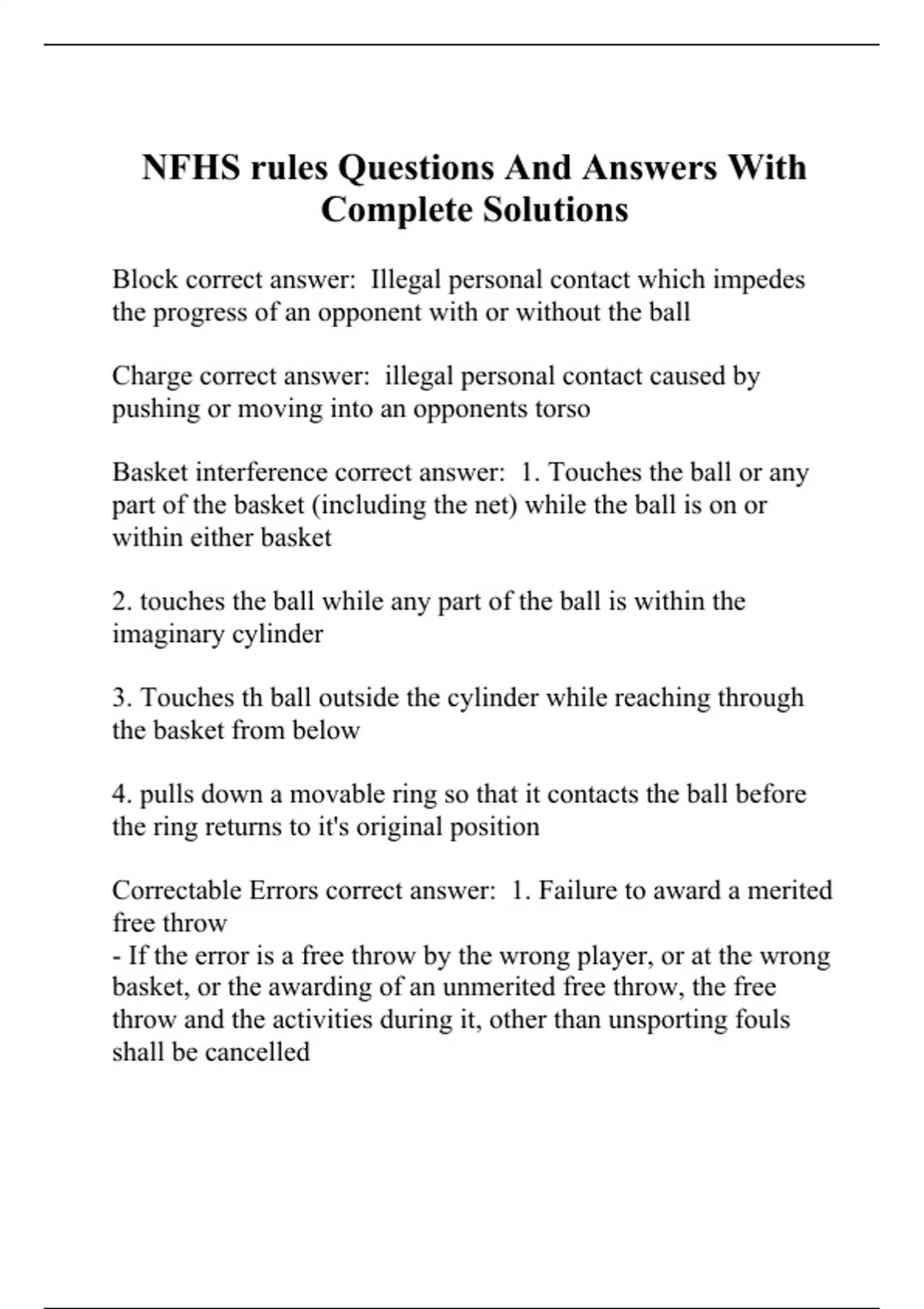 NFHS rules Questions And Answers With Complete Solutions

Block correct answer: Illegal personal contact which impedes the progress of an opponent with or without the ball

Charge correct answer: illegal personal contact caused by pushing or moving into an opponents torso

Basket interference correct answer: 1. Touches the ball or any part of the basket (including the net) while the ball is on or within either basket

2. touches the ball while any part of the ball is within the imaginary cylinder

3. Touches th ball outside the cylinder while reaching through the basket from below

4. pulls down a movable ring so that it contacts the ball before the ring returns to it's original position

Correctable Errors correct answer: 1. Failure to award a merited free throw
- If the error is a free throw by the wrong player, or at the wrong basket, or the awarding of an unmerited free throw, the free throw and the activities during it, other than unsporting fouls shall be cancelled